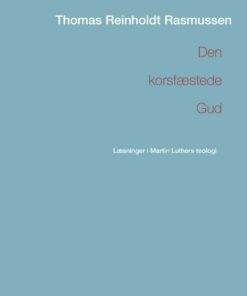 Thomas Reinholdt Rasmussen

Den

korsfæstede

Gud

Læsninger i Martin Luthers teologi